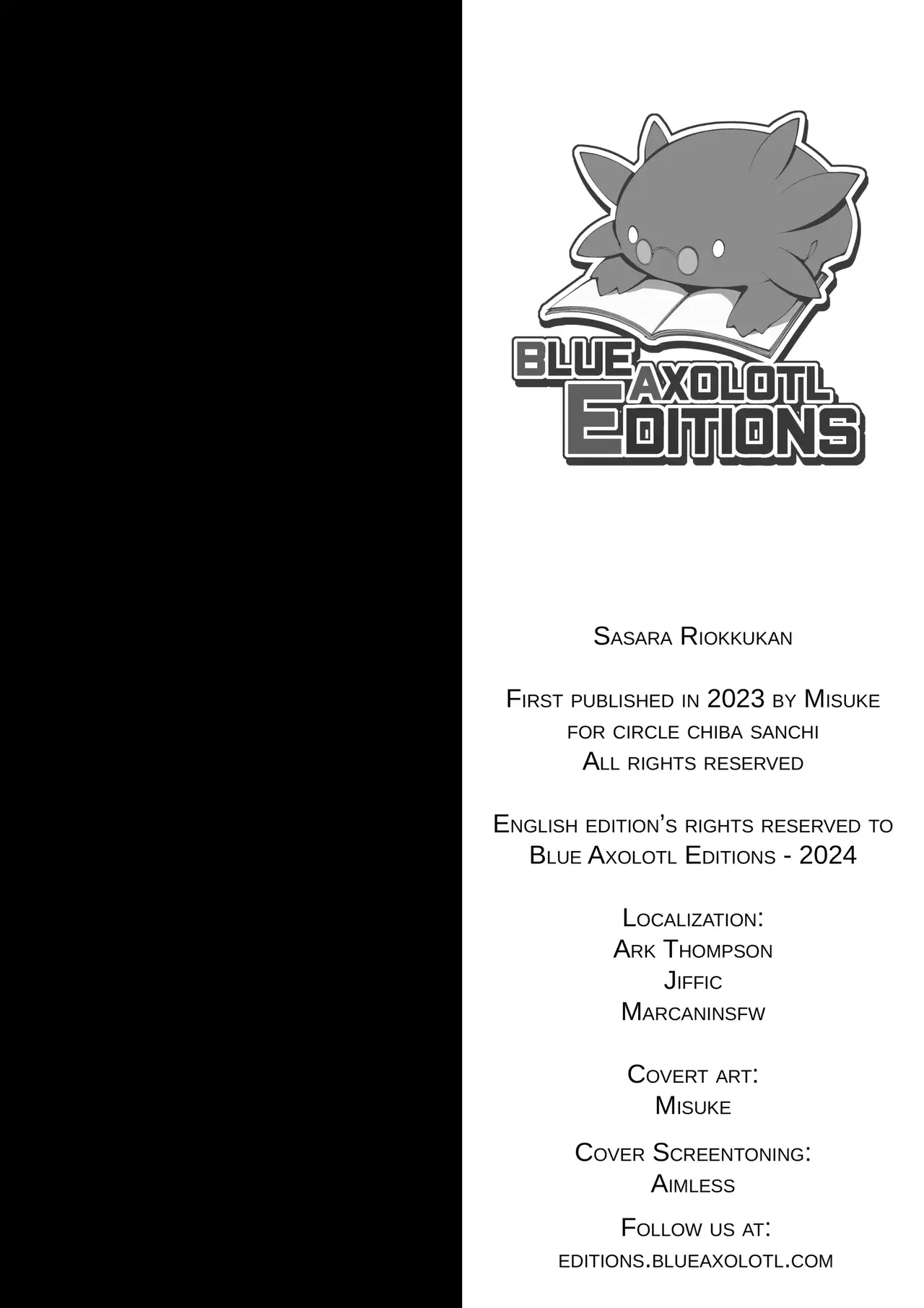 BLUE AXOLOTL EDITIONS

Sasara Riokkukan

First published in 2023 by Misuke
for circle chiba sanchi
All rights reserved

English edition's rights reserved to
Blue Axolotl Editions - 2024

Localization:
Ark Thompson
Jiffic
Marcaninsfw

Covert art:
Misuke

Cover Screentoning:
Aimless

Follow us at:
editions.blueaxolotl.com